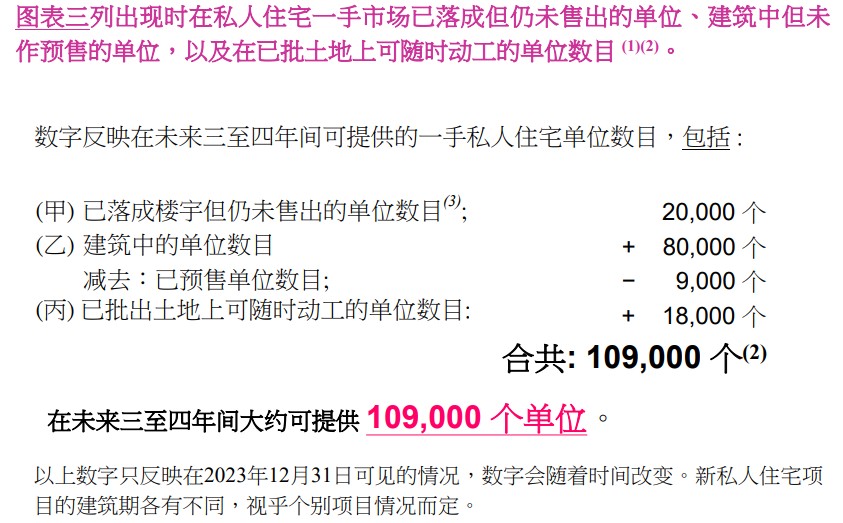 图表三列出现时在私人住宅一手市场已落成但仍未售出的单位、建筑中但未作预售的单位，以及在已批土地上可随时动工的单位数目 $^{(1)(2)}$。

数字反映在未来三至四年间可提供的一手私人住宅单位数目，包括：

| | | |
|---|---|---|
| (甲) 已落成楼宇但仍未售出的单位数目$^{(3)}$; | | 20,000 个 |
| (乙) 建筑中的单位数目 | + | 80,000 个 |
| 减去：已预售单位数目; | − | 9,000 个 |
| (丙) 已批出土地上可随时动工的单位数目: | + | 18,000 个 |

合共: 109,000 个$^{(2)}$

在未来三至四年间大约可提供 109,000 个单位。

以上数字只反映在2023年12月31日可见的情况，数字会随着时间改变。新私人住宅项目的建筑期各有不同，视乎个别项目情况而定。